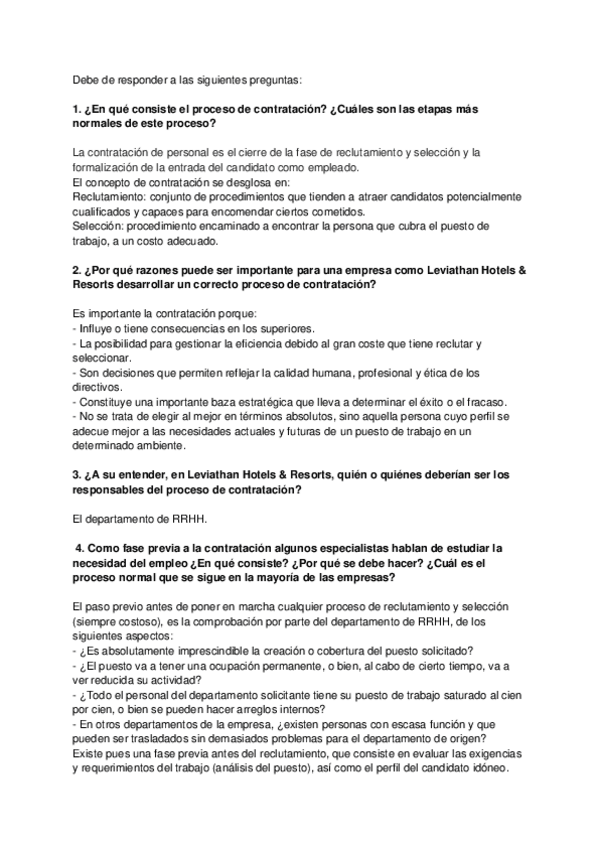 Debe de responder a las siguientes preguntas:

1. ¿En qué consiste el proceso de contratación? ¿Cuáles son las etapas más normales de este proceso?

La contratación de personal es el cierre de la fase de reclutamiento y selección y la formalización de la entrada del candidato como empleado.
El concepto de contratación se desglosa en:
Reclutamiento: conjunto de procedimientos que tienden a atraer candidatos potencialmente cualificados y capaces para encomendar ciertos cometidos.
Selección: procedimiento encaminado a encontrar la persona que cubra el puesto de trabajo, a un costo adecuado.

2. ¿Por qué razones puede ser importante para una empresa como Leviathan Hotels & Resorts desarrollar un correcto proceso de contratación?

Es importante la contratación porque:
- Influye o tiene consecuencias en los superiores.
- La posibilidad para gestionar la eficiencia debido al gran coste que tiene reclutar y seleccionar.
- Son decisiones que permiten reflejar la calidad humana, profesional y ética de los directivos.
- Constituye una importante baza estratégica que lleva a determinar el éxito o el fracaso.
- No se trata de elegir al mejor en términos absolutos, sino aquella persona cuyo perfil se adecue mejor a las necesidades actuales y futuras de un puesto de trabajo en un determinado ambiente.

3. ¿A su entender, en Leviathan Hotels & Resorts, quién o quiénes deberían ser los responsables del proceso de contratación?

El departamento de RRHH.

4. Como fase previa a la contratación algunos especialistas hablan de estudiar la necesidad del empleo ¿En qué consiste? ¿Por qué se debe hacer? ¿Cuál es el proceso normal que se sigue en la mayoría de las empresas?

El paso previo antes de poner en marcha cualquier proceso de reclutamiento y selección (siempre costoso), es la comprobación por parte del departamento de RRHH, de los siguientes aspectos:
- ¿Es absolutamente imprescindible la creación o cobertura del puesto solicitado?
- ¿El puesto va a tener una ocupación permanente, o bien, al cabo de cierto tiempo, va a ver reducida su actividad?
- ¿Todo el personal del departamento solicitante tiene su puesto de trabajo saturado al cien por cien, o bien se pueden hacer arreglos internos?
- En otros departamentos de la empresa, ¿existen personas con escasa función y que pueden ser trasladados sin demasiados problemas para el departamento de origen?
Existe pues una fase previa antes del reclutamiento, que consiste en evaluar las exigencias y requerimientos del trabajo (análisis del puesto), así como el perfil del candidato idóneo.